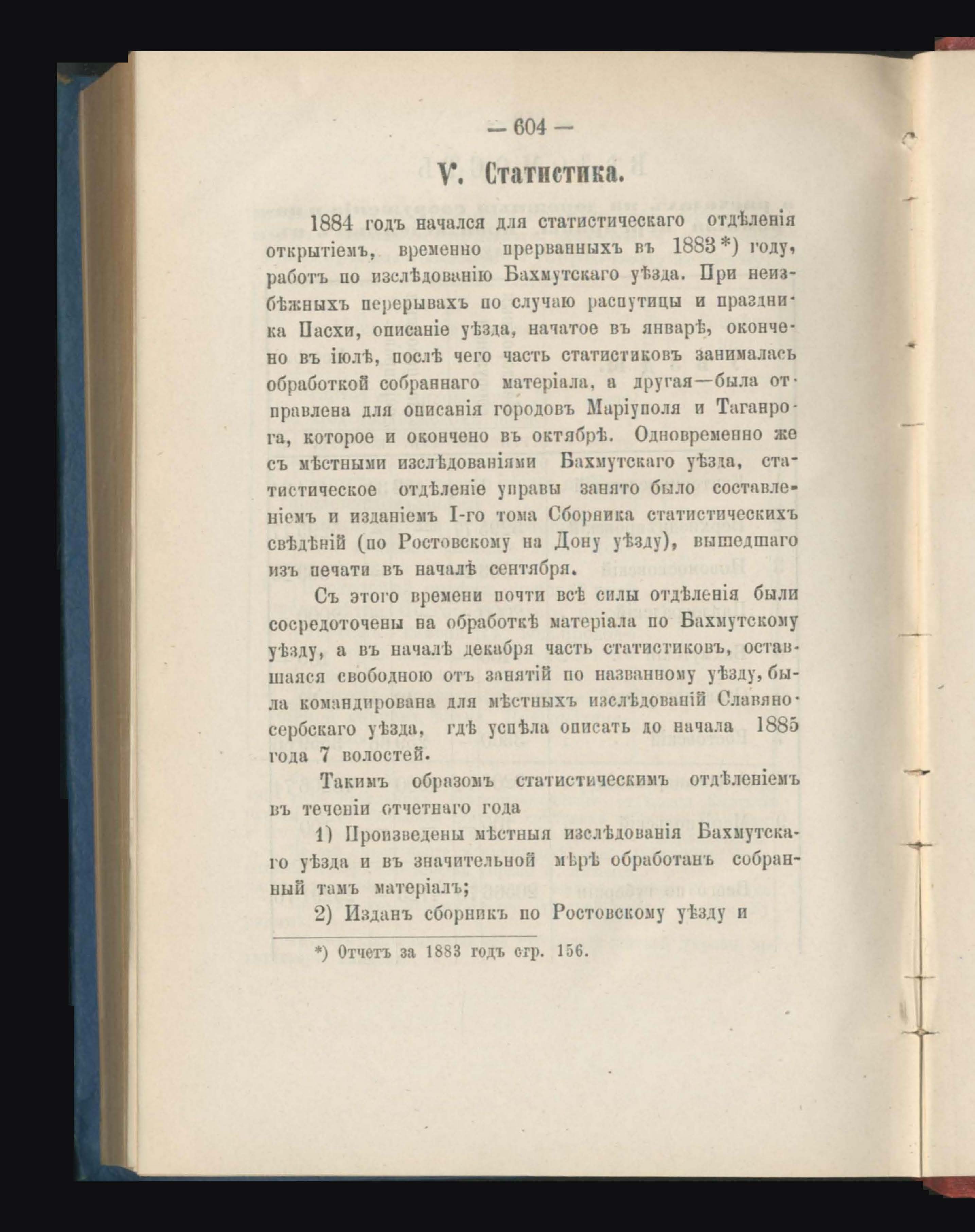 — 604 —

V. Статистика.

1884 годъ начался для статистическаго отдѣленія открытіемъ, временно прерванныхъ въ 1883*) году, работъ по изслѣдованію Бахмутскаго уѣзда. При неизбѣжныхъ перерывахъ по случаю распутицы и праздника Пасхи, описаніе уѣзда, начатое въ январѣ, окончено въ іюлѣ, послѣ чего часть статистиковъ занималась обработкой собраннаго матеріала, а другая—была отправлена для описанія городовъ Маріуполя и Таганрога, которое и окончено въ октябрѣ. Одновременно же съ мѣстными изслѣдованіями Бахмутскаго уѣзда, статистическое отдѣленіе управы занято было составленіемъ и изданіемъ I-го тома Сборника статистическихъ свѣдѣній (по Ростовскому на Дону уѣзду), вышедшаго изъ печати въ началѣ сентября.

Съ этого времени почти всѣ силы отдѣленія были сосредоточены на обработкѣ матеріала по Бахмутскому уѣзду, а въ началѣ декабря часть статистиковъ, оставшаяся свободною отъ занятій по названному уѣзду, была командирована для мѣстныхъ изслѣдованій Славяносербскаго уѣзда, гдѣ успѣла описать до начала 1885 года 7 волостей.

Такимъ образомъ статистическимъ отдѣленіемъ въ теченіи отчетнаго года

1) Произведены мѣстныя изслѣдованія Бахмутскаго уѣзда и въ значительной мѣрѣ обработанъ собранный тамъ матеріалъ;

2) Изданъ сборникъ по Ростовскому уѣзду и

*) Отчетъ за 1883 годъ стр. 156.